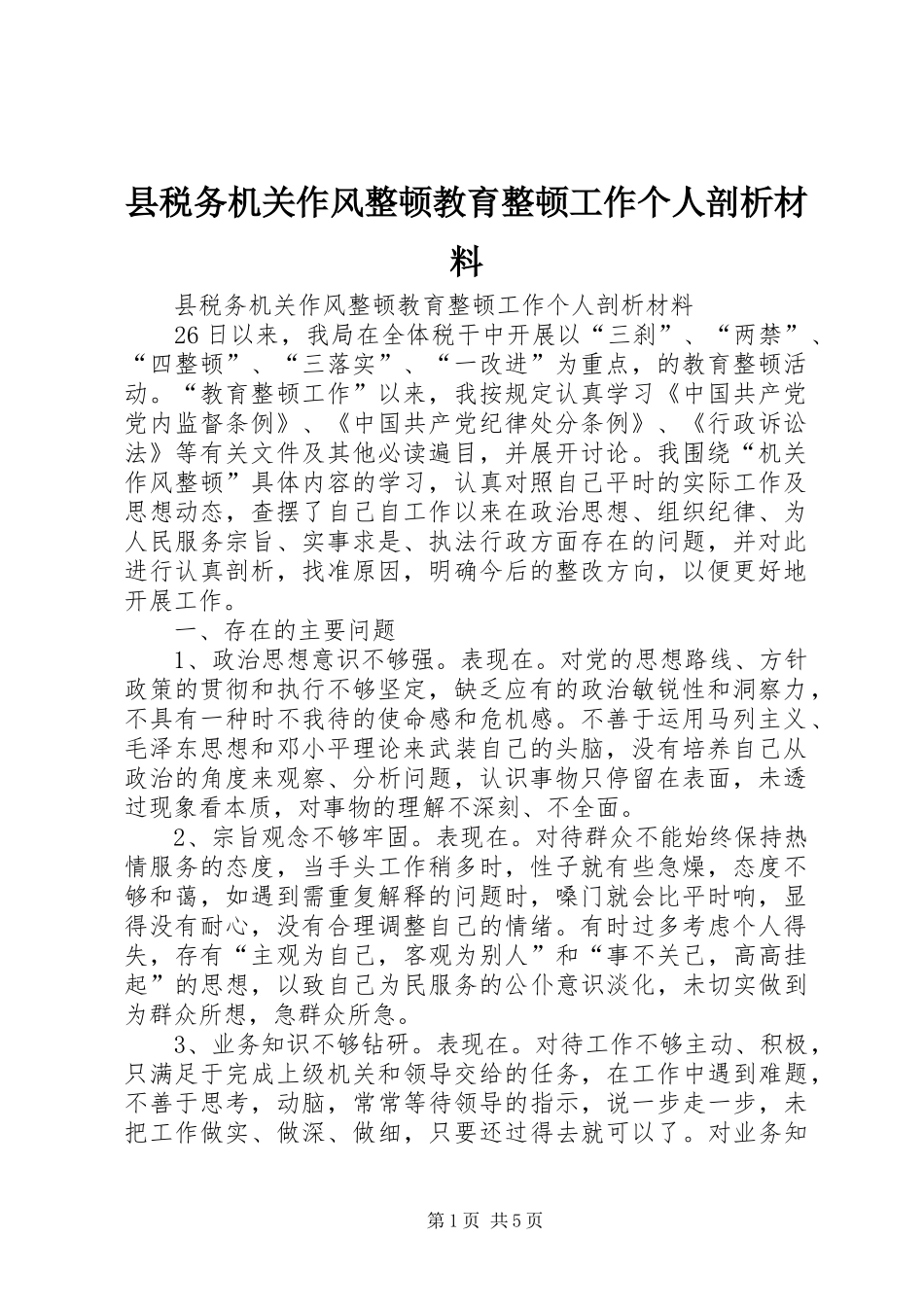 县税务机关作风整顿教育整顿工作个人剖析材料

县税务机关作风整顿教育整顿工作个人剖析材料

26日以来，我局在全体税干中开展以“三刹”、“两禁”、“四整顿”、“三落实”、“一改进”为重点，的教育整顿活动。“教育整顿工作”以来，我按规定认真学习《中国共产党党内监督条例》、《中国共产党纪律处分条例》、《行政诉讼法》等有关文件及其他必读遍目，并展开讨论。我围绕“机关作风整顿”具体内容的学习，认真对照自己平时的实际工作及思想动态，查摆了自己自工作以来在政治思想、组织纪律、为人民服务宗旨、实事求是、执法行政方面存在的问题，并对此进行认真剖析，找准原因，明确今后的整改方向，以便更好地开展工作。

一、存在的主要问题

1、政治思想意识不够强。表现在。对党的思想路线、方针政策的贯彻和执行不够坚定，缺乏应有的政治敏锐性和洞察力，不具有一种时不我待的使命感和危机感。不善于运用马列主义、毛泽东思想和邓小平理论来武装自己的头脑，没有培养自己从政治的角度来观察、分析问题，认识事物只停留在表面，未透过现象看本质，对事物的理解不深刻、不全面。

2、宗旨观念不够牢固。表现在。对待群众不能始终保持热情服务的态度，当手头工作稍多时，性子就有些急燥，态度不够和蔼，如遇到需重复解释的问题时，嗓门就会比平时响，显得没有耐心，没有合理调整自己的情绪。有时过多考虑个人得失，存有“主观为自己，客观为别人”和“事不关己，高高挂起”的思想，以致自己为民服务的公仆意识淡化，未切实做到为群众所想，急群众所急。

3、业务知识不够钻研。表现在。对待工作不够主动、积极，只满足于完成上级机关和领导交给的任务，在工作中遇到难题，不善于思考，动脑，常常等待领导的指示，说一步走一步，未把工作做实、做深、做细，只要还过得去就可以了。对业务知

第1页 共5页